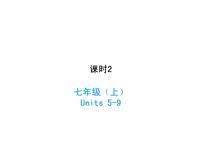 课时2

七年级（上）
Units 5-9